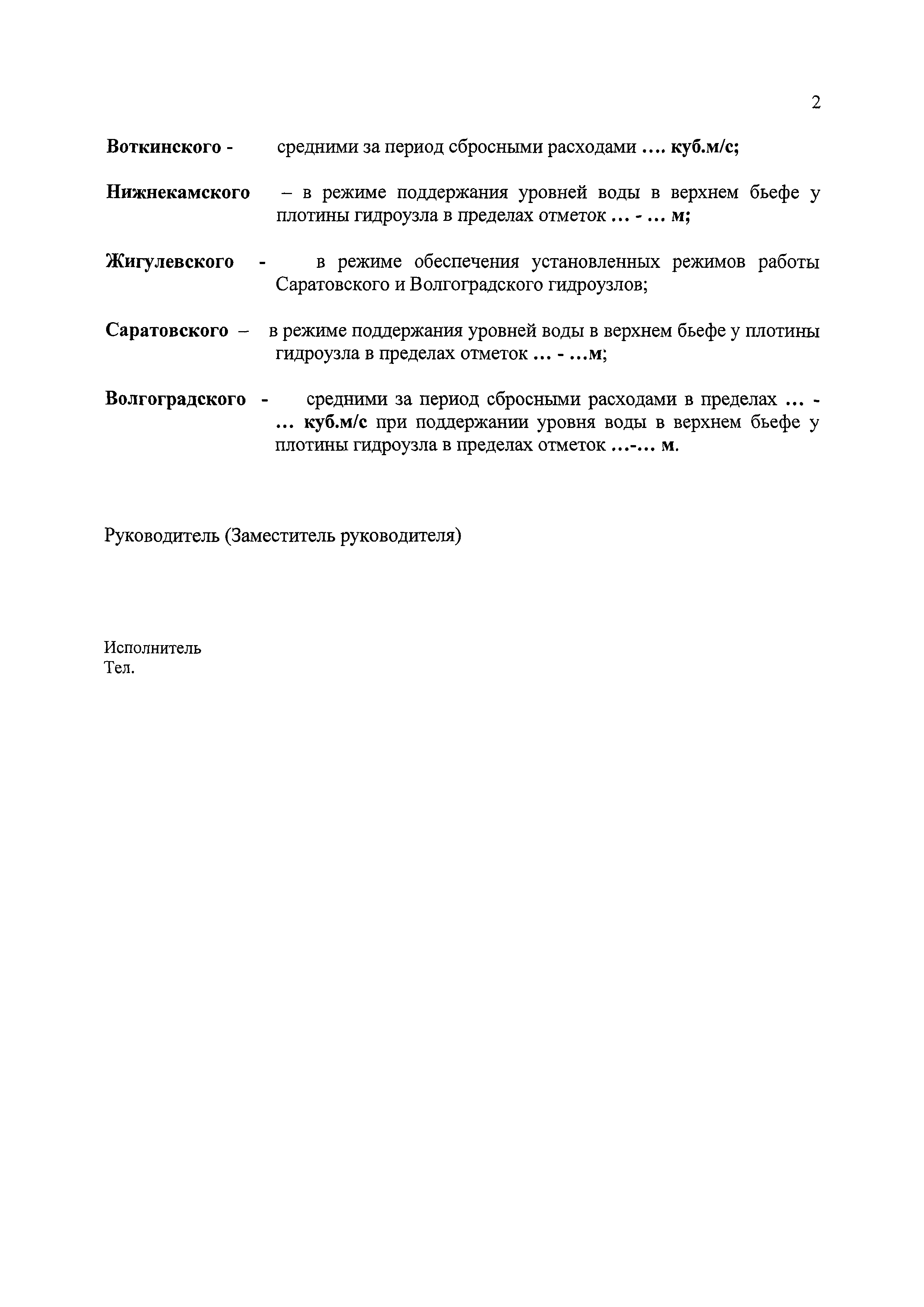 2

Воткинского - средними за период сбросными расходами .... куб.м/с;

Нижнекамского – в режиме поддержания уровней воды в верхнем бьефе у плотины гидроузла в пределах отметок ... - ... м;

Жигулевского - в режиме обеспечения установленных режимов работы Саратовского и Волгоградского гидроузлов;

Саратовского – в режиме поддержания уровней воды в верхнем бьефе у плотины гидроузла в пределах отметок ... - ...м;

Волгоградского - средними за период сбросными расходами в пределах ... - ... куб.м/с при поддержании уровня воды в верхнем бьефе у плотины гидроузла в пределах отметок ...-... м.

Руководитель (Заместитель руководителя)

Исполнитель
Тел.